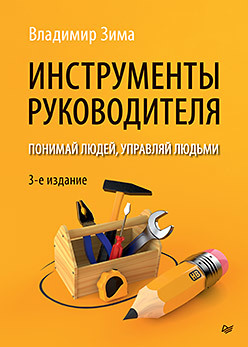 Владимир Зима

ИНСТРУМЕНТЫ РУКОВОДИТЕЛЯ

ПОНИМАЙ ЛЮДЕЙ, УПРАВЛЯЙ ЛЮДЬМИ

3-е издание

HB